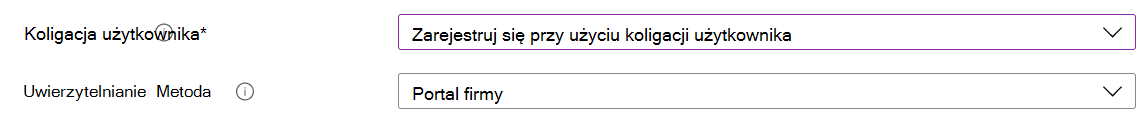 Koligacja użytkownika*

Zarejestruj się przy użyciu koligacji użytkownika

Uwierzytelnianie Metoda

Portal firmy